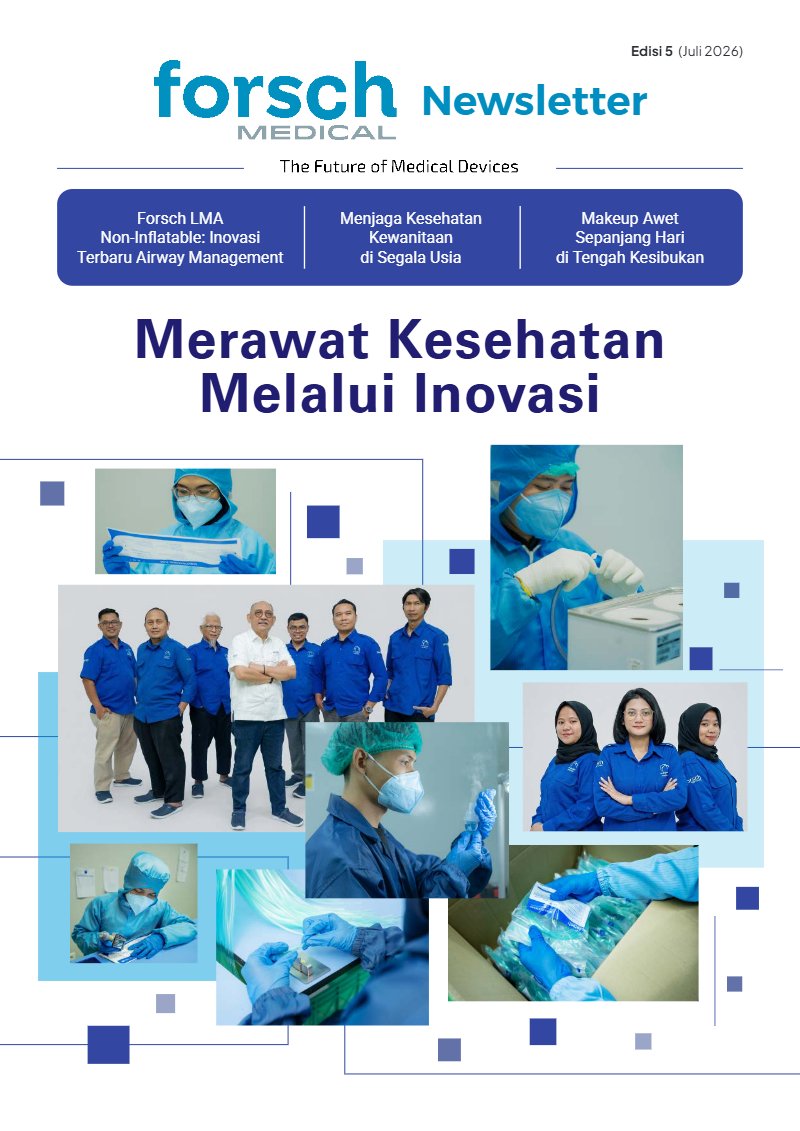 Edisi 5 (Juli 2026)

forsch MEDICAL Newsletter

The Future of Medical Devices

Forsch LMA Non-Inflatable: Inovasi Terbaru Airway Management

Menjaga Kesehatan Kewanitaan di Segala Usia

Makeup Awet Sepanjang Hari di Tengah Kesibukan

Merawat Kesehatan Melalui Inovasi